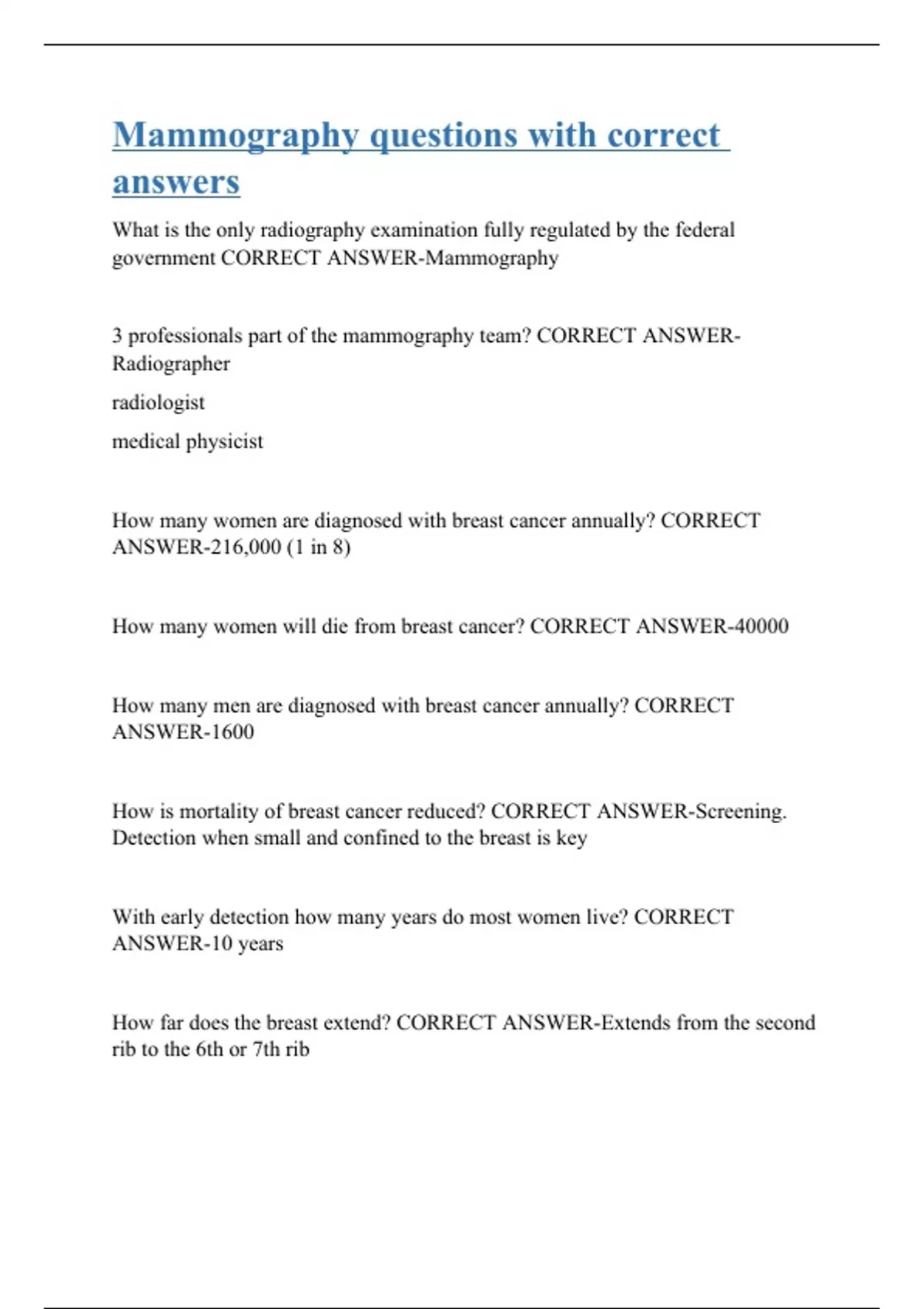 Mammography questions with correct answers

What is the only radiography examination fully regulated by the federal government CORRECT ANSWER-Mammography

3 professionals part of the mammography team? CORRECT ANSWER-Radiographer

radiologist

medical physicist

How many women are diagnosed with breast cancer annually? CORRECT ANSWER-216,000 (1 in 8)

How many women will die from breast cancer? CORRECT ANSWER-40000

How many men are diagnosed with breast cancer annually? CORRECT ANSWER-1600

How is mortality of breast cancer reduced? CORRECT ANSWER-Screening. Detection when small and confined to the breast is key

With early detection how many years do most women live? CORRECT ANSWER-10 years

How far does the breast extend? CORRECT ANSWER-Extends from the second rib to the 6th or 7th rib